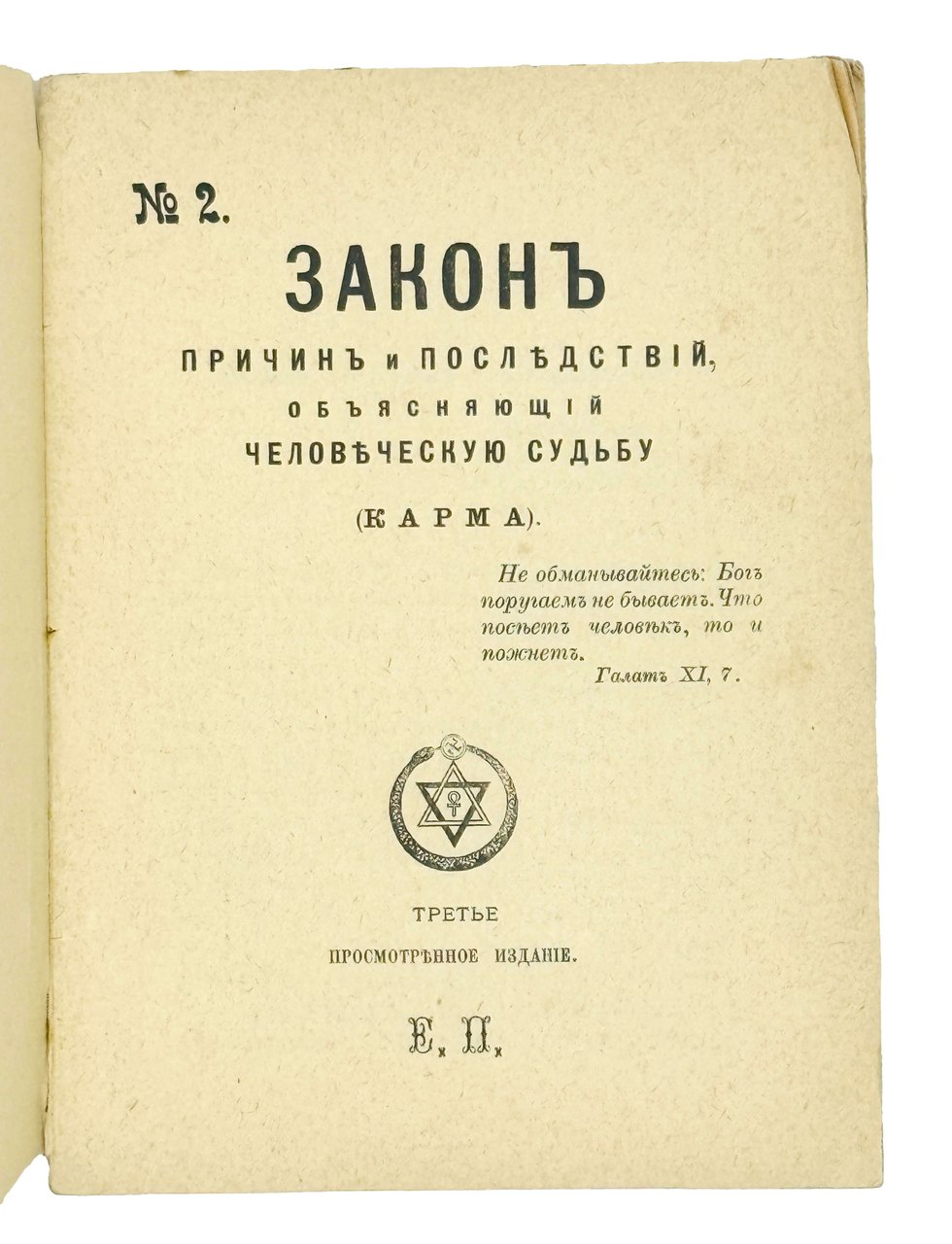 № 2.

ЗАКОНЪ

ПРИЧИНЪ и ПОСЛѢДСТВІЙ,
ОБЪЯСНЯЮЩІЙ
ЧЕЛОВѢЧЕСКУЮ СУДЬБУ

(КАРМА).

Не обманывайтесь: Богъ поругаемъ не бываетъ. Что посѣетъ человѣкъ, то и пожнетъ.
Галатъ XI, 7.

ТРЕТЬЕ
ПРОСМОТРѢННОЕ ИЗДАНІЕ.

Е. П.